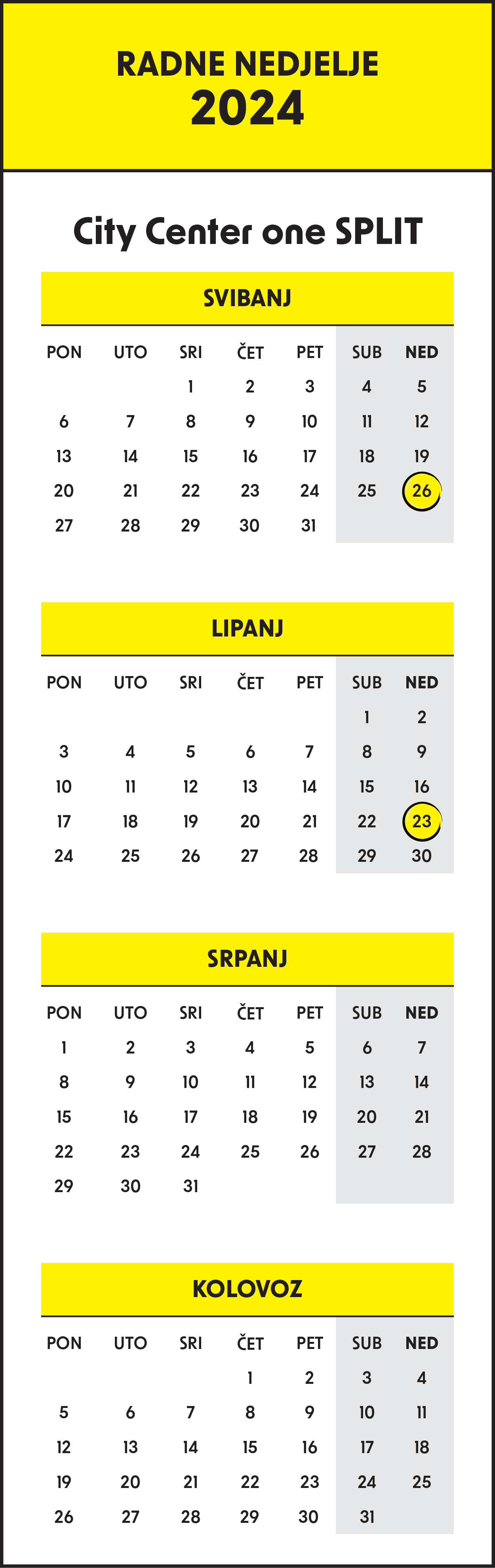 RADNE NEDJELJE
2024

City Center one SPLIT

SVIBANJ

| PON | UTO | SRI | ČET | PET | SUB | NED |
|---|---|---|---|---|---|---|
| | | 1 | 2 | 3 | 4 | 5 |
| 6 | 7 | 8 | 9 | 10 | 11 | 12 |
| 13 | 14 | 15 | 16 | 17 | 18 | 19 |
| 20 | 21 | 22 | 23 | 24 | 25 | 26 |
| 27 | 28 | 29 | 30 | 31 | | |

LIPANJ

| PON | UTO | SRI | ČET | PET | SUB | NED |
|---|---|---|---|---|---|---|
| | | | | | 1 | 2 |
| 3 | 4 | 5 | 6 | 7 | 8 | 9 |
| 10 | 11 | 12 | 13 | 14 | 15 | 16 |
| 17 | 18 | 19 | 20 | 21 | 22 | 23 |
| 24 | 25 | 26 | 27 | 28 | 29 | 30 |

SRPANJ

| PON | UTO | SRI | ČET | PET | SUB | NED |
|---|---|---|---|---|---|---|
| 1 | 2 | 3 | 4 | 5 | 6 | 7 |
| 8 | 9 | 10 | 11 | 12 | 13 | 14 |
| 15 | 16 | 17 | 18 | 19 | 20 | 21 |
| 22 | 23 | 24 | 25 | 26 | 27 | 28 |
| 29 | 30 | 31 | | | | |

KOLOVOZ

| PON | UTO | SRI | ČET | PET | SUB | NED |
|---|---|---|---|---|---|---|
| | | | 1 | 2 | 3 | 4 |
| 5 | 6 | 7 | 8 | 9 | 10 | 11 |
| 12 | 13 | 14 | 15 | 16 | 17 | 18 |
| 19 | 20 | 21 | 22 | 23 | 24 | 25 |
| 26 | 27 | 28 | 29 | 30 | 31 | |